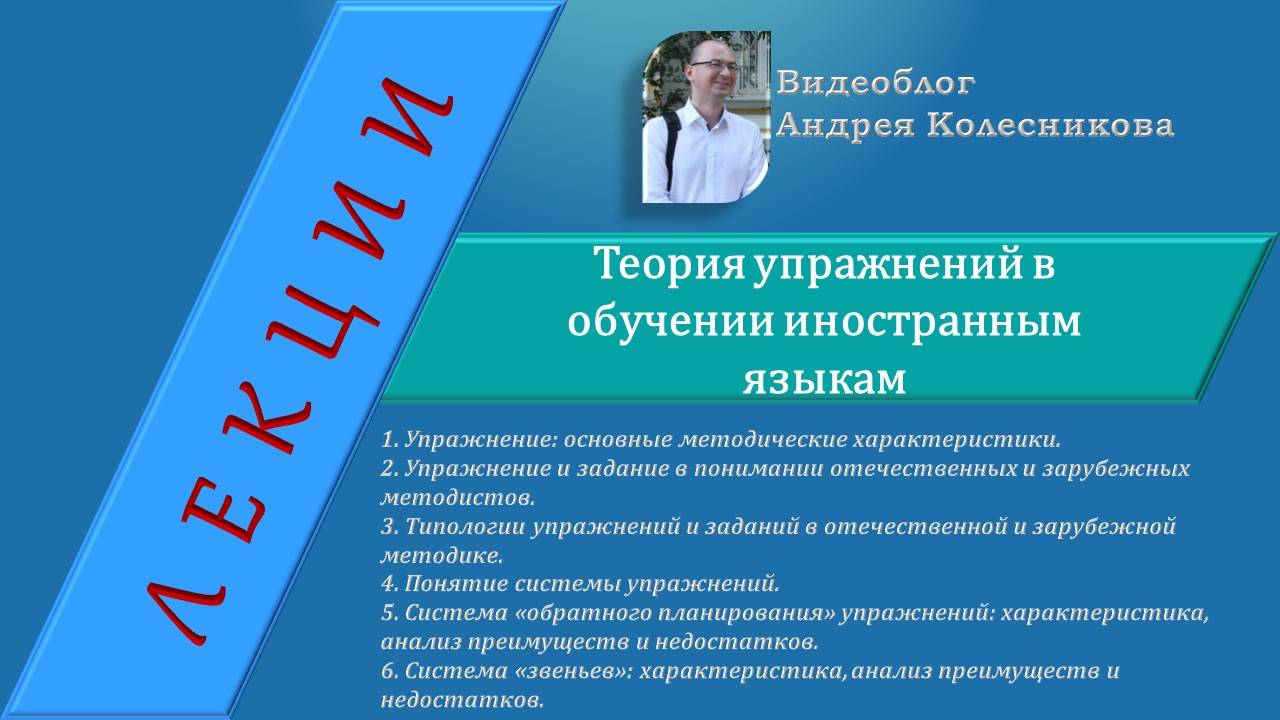 ЛЕКЦИИ

Видеоблог
Андрея Колесникова

Теория упражнений в обучении иностранным языкам

1. Упражнение: основные методические характеристики.
2. Упражнение и задание в понимании отечественных и зарубежных методистов.
3. Типологии упражнений и заданий в отечественной и зарубежной методике.
4. Понятие системы упражнений.
5. Система «обратного планирования» упражнений: характеристика, анализ преимуществ и недостатков.
6. Система «звеньев»: характеристика, анализ преимуществ и недостатков.